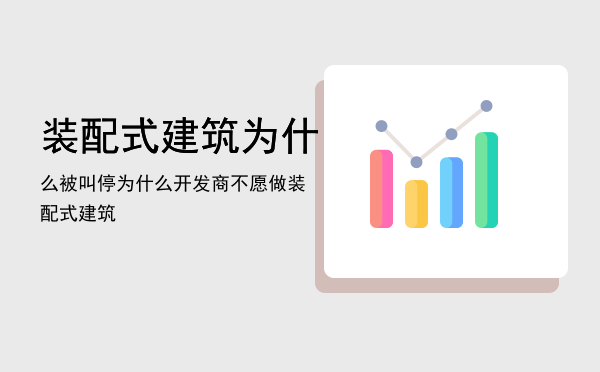 装配式建筑为什

么被叫停为什么开发商不愿做装配式建筑